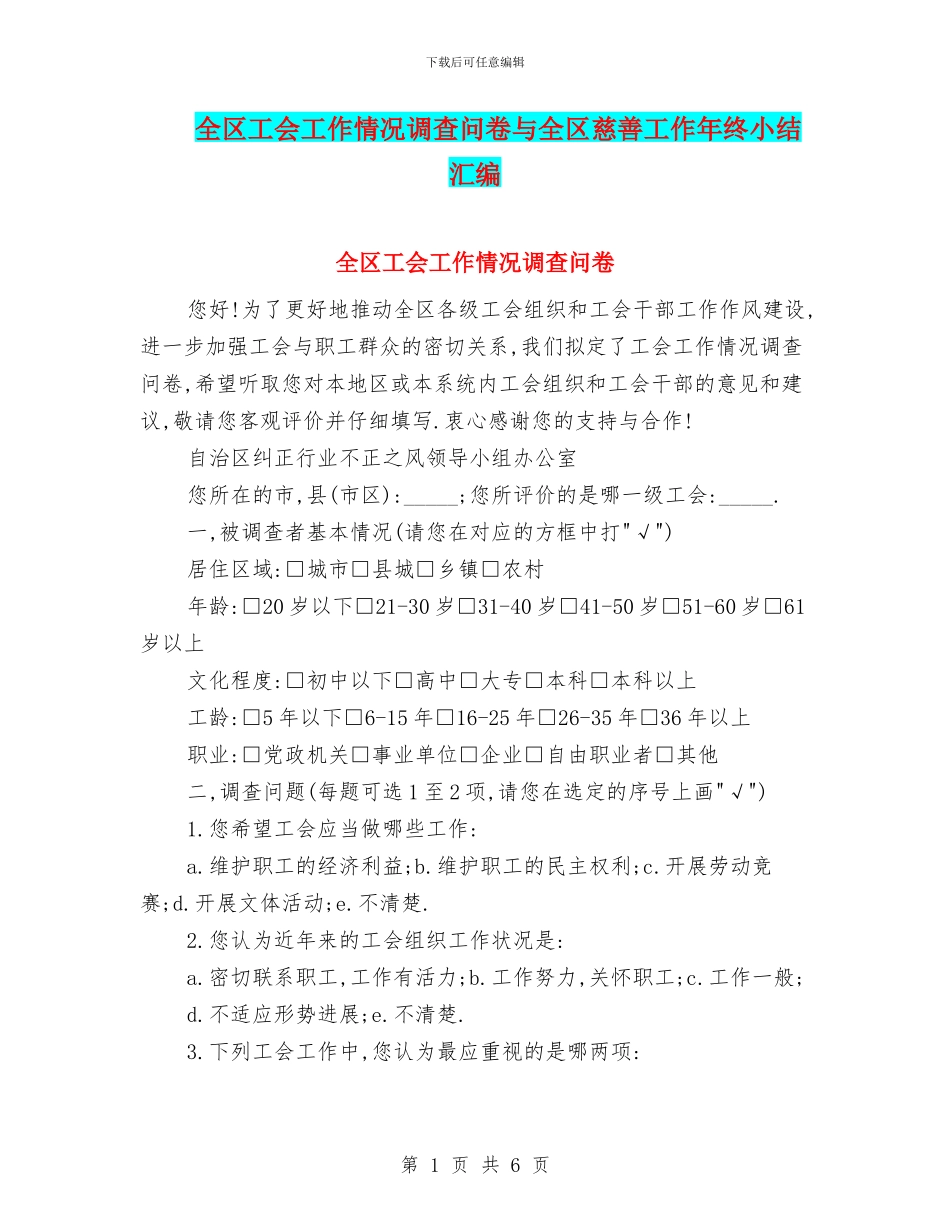 下载后可任意编辑

全区工会工作情况调查问卷与全区慈善工作年终小结汇编

全区工会工作情况调查问卷

您好!为了更好地推动全区各级工会组织和工会干部工作作风建设,进一步加强工会与职工群众的密切关系,我们拟定了工会工作情况调查问卷,希望听取您对本地区或本系统内工会组织和工会干部的意见和建议,敬请您客观评价并仔细填写.衷心感谢您的支持与合作!

自治区纠正行业不正之风领导小组办公室

您所在的市,县(市区):_____;您所评价的是哪一级工会:_____.

一,被调查者基本情况(请您在对应的方框中打"√")

居住区域:□城市□县城□乡镇□农村

年龄:□20岁以下□21-30岁□31-40岁□41-50岁□51-60岁□61岁以上

文化程度:□初中以下□高中□大专□本科□本科以上

工龄:□5年以下□6-15年□16-25年□26-35年□36年以上

职业:□党政机关□事业单位□企业□自由职业者□其他

二,调查问题(每题可选1至2项,请您在选定的序号上画"√")

1.您希望工会应当做哪些工作:

a.维护职工的经济利益;b.维护职工的民主权利;c.开展劳动竞赛;d.开展文体活动;e.不清楚.

2.您认为近年来的工会组织工作状况是:

a.密切联系职工,工作有活力;b.工作努力,关怀职工;c.工作一般;d.不适应形势进展;e.不清楚.

3.下列工会工作中,您认为最应重视的是哪两项:

第 1 页 共 6 页